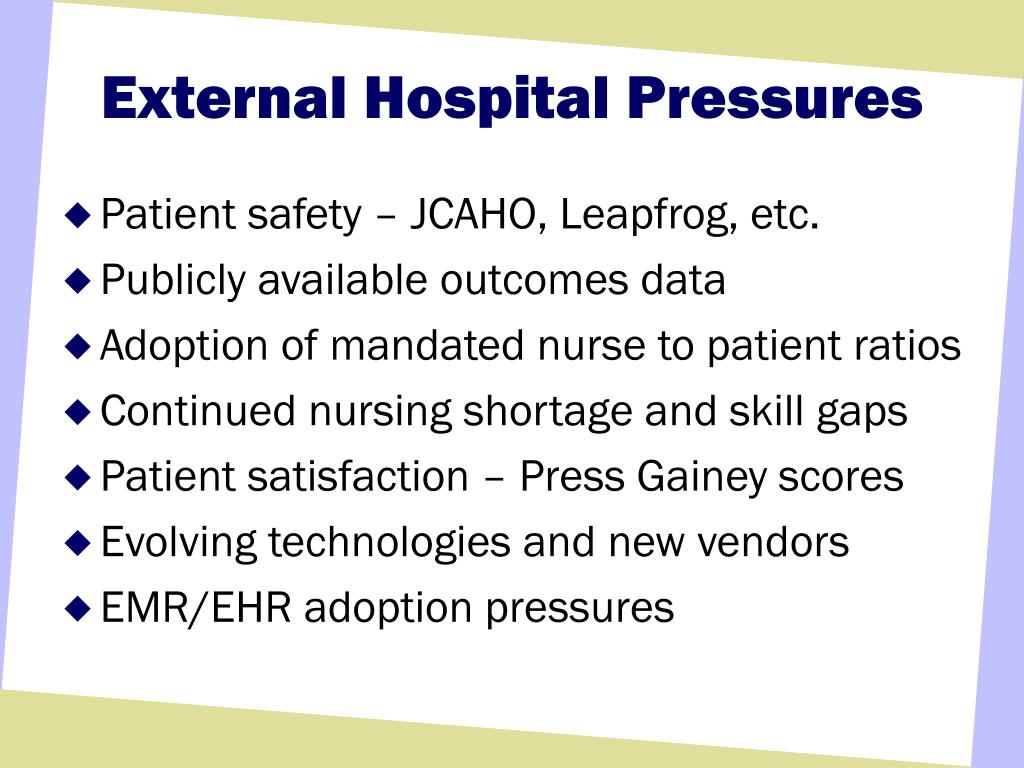 External Hospital Pressures

◆ Patient safety – JCAHO, Leapfrog, etc.
◆ Publicly available outcomes data
◆ Adoption of mandated nurse to patient ratios
◆ Continued nursing shortage and skill gaps
◆ Patient satisfaction – Press Gainey scores
◆ Evolving technologies and new vendors
◆ EMR/EHR adoption pressures